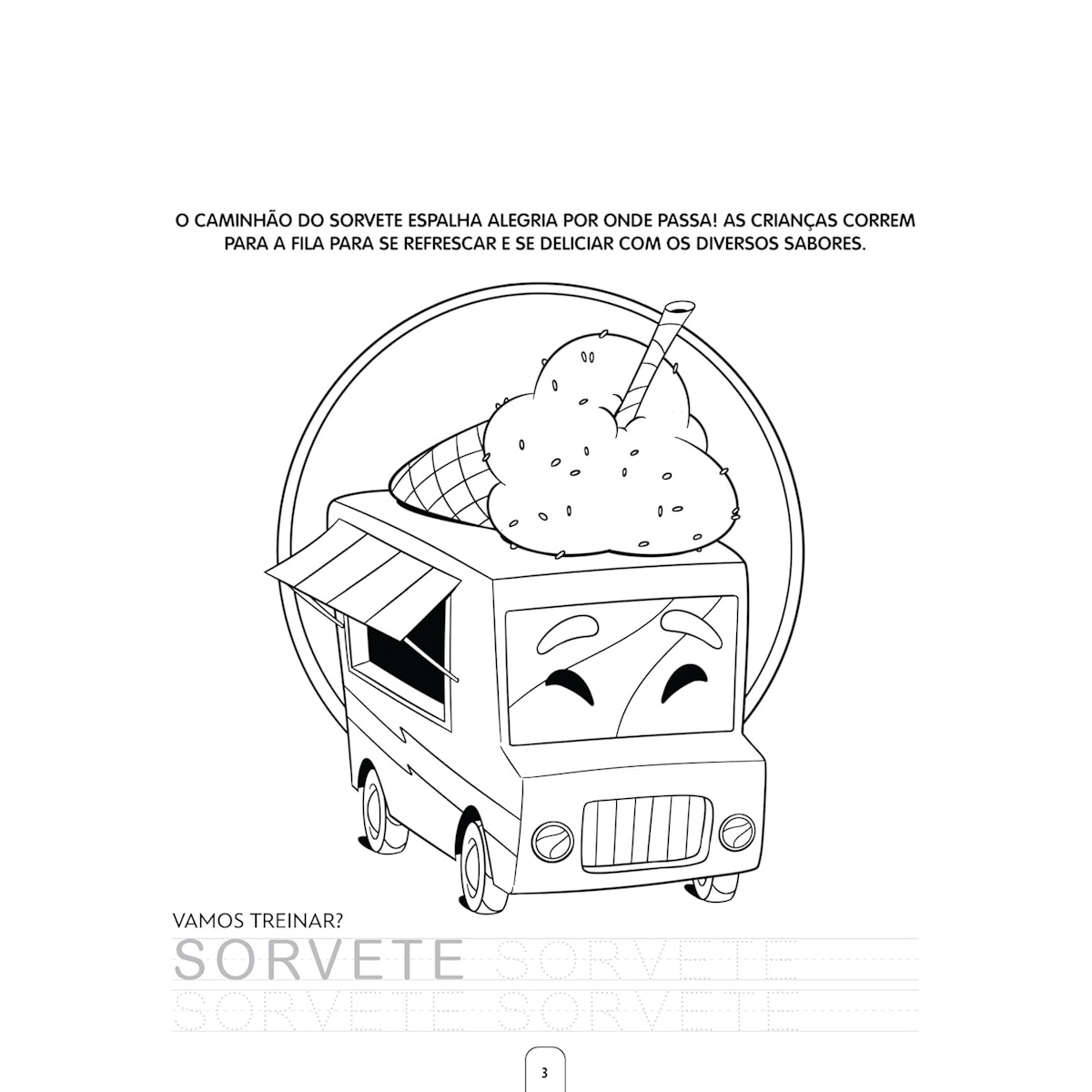 O CAMINHÃO DO SORVETE ESPALHA ALEGRIA POR ONDE PASSA! AS CRIANÇAS CORREM PARA A FILA PARA SE REFRESCAR E SE DELICIAR COM OS DIVERSOS SABORES.

VAMOS TREINAR?

SORVETE SORVETE
SORVETE SORVETE

3